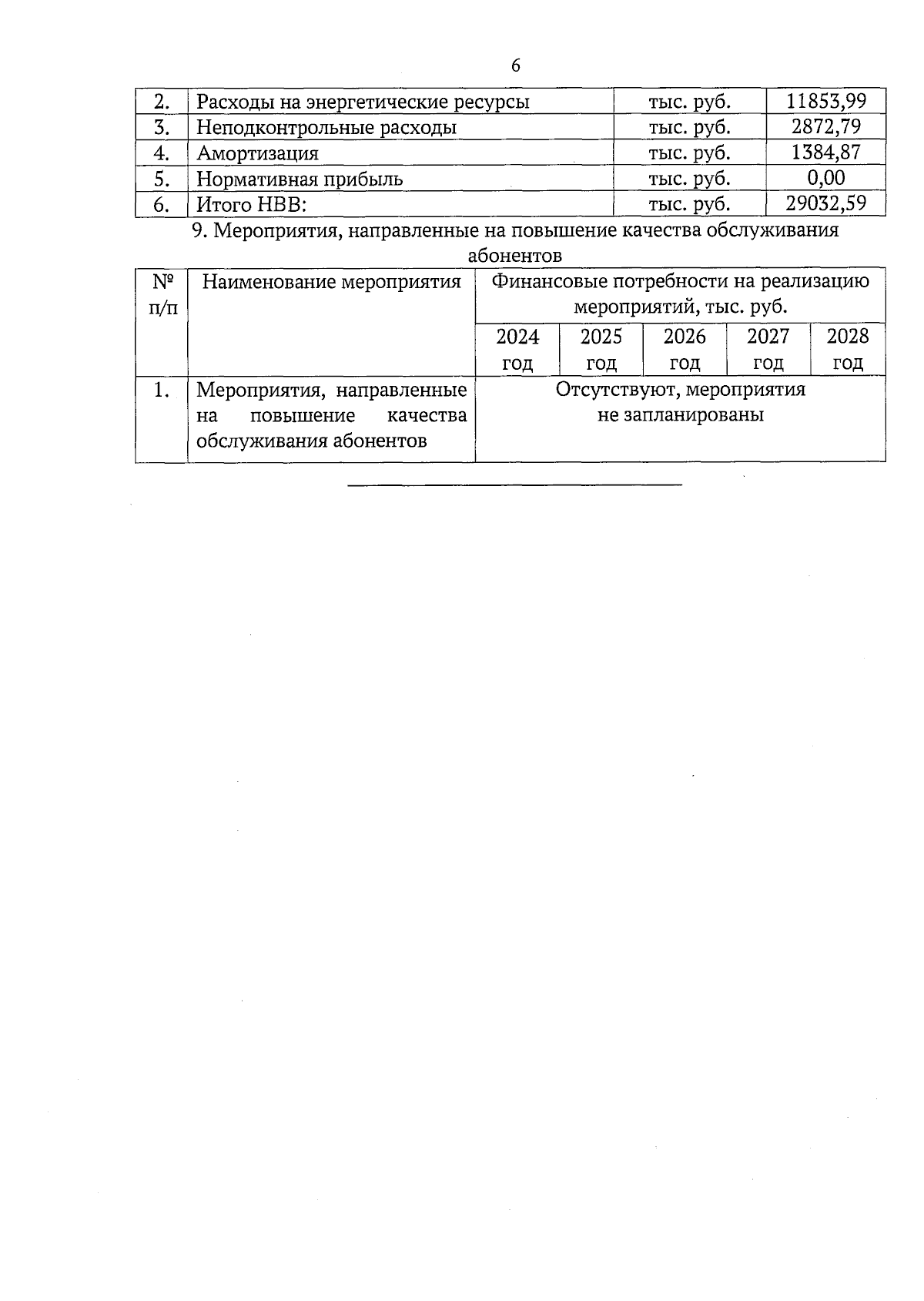 6

| 2. | Расходы на энергетические ресурсы | тыс. руб. | 11853,99 |
|---|---|---|---|
| 3. | Неподконтрольные расходы | тыс. руб. | 2872,79 |
| 4. | Амортизация | тыс. руб. | 1384,87 |
| 5. | Нормативная прибыль | тыс. руб. | 0,00 |
| 6. | Итого НВВ: | тыс. руб. | 29032,59 |

9. Мероприятия, направленные на повышение качества обслуживания абонентов

| № п/п | Наименование мероприятия | Финансовые потребности на реализацию мероприятий, тыс. руб. | | | | |
|---|---|---|---|---|---|---|
| | | 2024 год | 2025 год | 2026 год | 2027 год | 2028 год |
| 1. | Мероприятия, направленные на повышение качества обслуживания абонентов | Отсутствуют, мероприятия не запланированы | | | | |